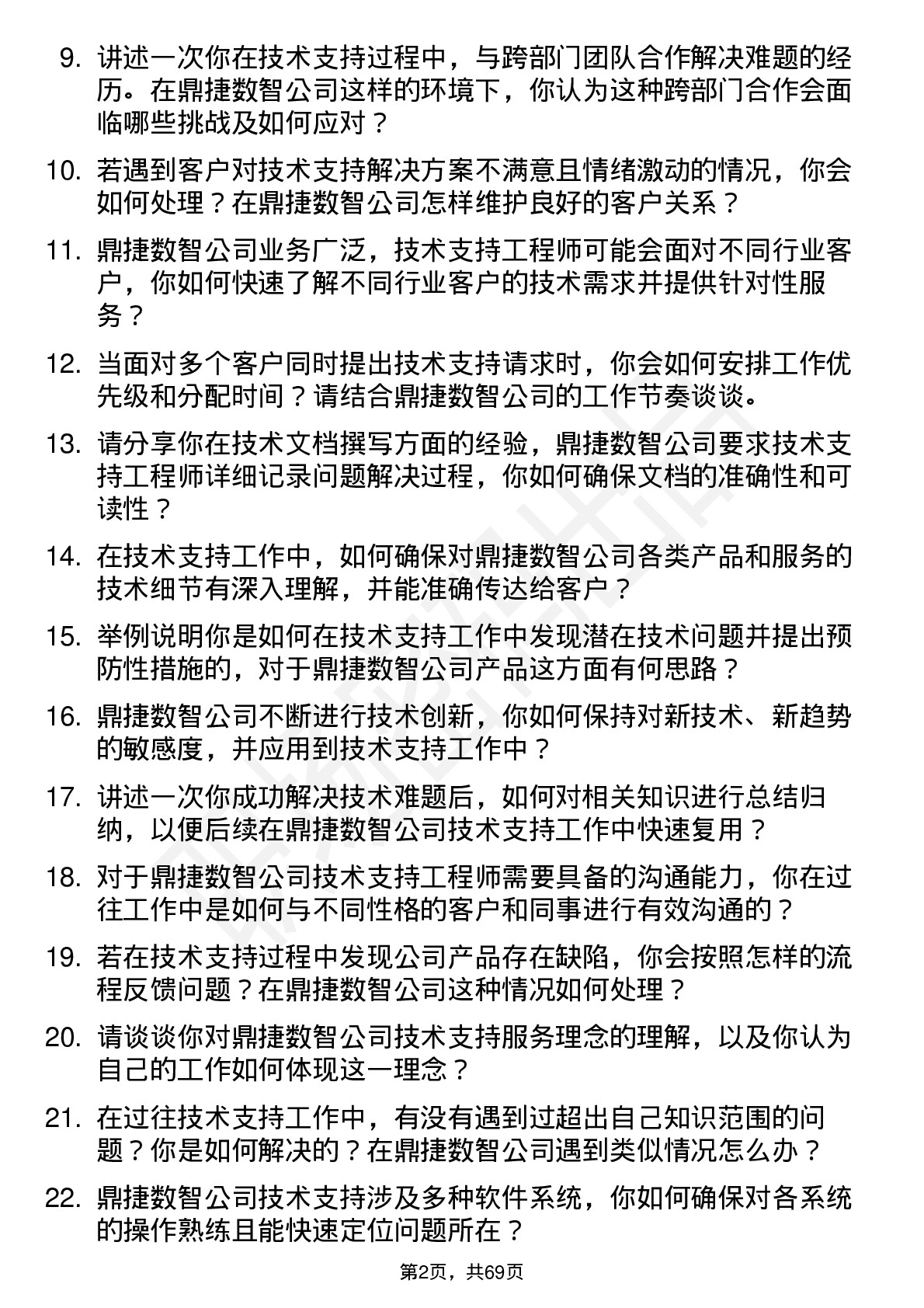 9. 讲述一次你在技术支持过程中，与跨部门团队合作解决难题的经历。在鼎捷数智公司这样的环境下，你认为这种跨部门合作会面临哪些挑战及如何应对？

10. 若遇到客户对技术支持解决方案不满意且情绪激动的情况，你会如何处理？在鼎捷数智公司怎样维护良好的客户关系？

11. 鼎捷数智公司业务广泛，技术支持工程师可能会面对不同行业客户，你如何快速了解不同行业客户的技术需求并提供针对性服务？

12. 当面对多个客户同时提出技术支持请求时，你会如何安排工作优先级和分配时间？请结合鼎捷数智公司的工作节奏谈谈。

13. 请分享你在技术文档撰写方面的经验，鼎捷数智公司要求技术支持工程师详细记录问题解决过程，你如何确保文档的准确性和可读性？

14. 在技术支持工作中，如何确保对鼎捷数智公司各类产品和服务的技术细节有深入理解，并能准确传达给客户？

15. 举例说明你是如何在技术支持工作中发现潜在技术问题并提出预防性措施的，对于鼎捷数智公司产品这方面有何思路？

16. 鼎捷数智公司不断进行技术创新，你如何保持对新技术、新趋势的敏感度，并应用到技术支持工作中？

17. 讲述一次你成功解决技术难题后，如何对相关知识进行总结归纳，以便后续在鼎捷数智公司技术支持工作中快速复用？

18. 对于鼎捷数智公司技术支持工程师需要具备的沟通能力，你在过往工作中是如何与不同性格的客户和同事进行有效沟通的？

19. 若在技术支持过程中发现公司产品存在缺陷，你会按照怎样的流程反馈问题？在鼎捷数智公司这种情况如何处理？

20. 请谈谈你对鼎捷数智公司技术支持服务理念的理解，以及你认为自己的工作如何体现这一理念？

21. 在过往技术支持工作中，有没有遇到过超出自己知识范围的问题？你是如何解决的？在鼎捷数智公司遇到类似情况怎么办？

22. 鼎捷数智公司技术支持涉及多种软件系统，你如何确保对各系统的操作熟练且能快速定位问题所在？

第2页，共69页